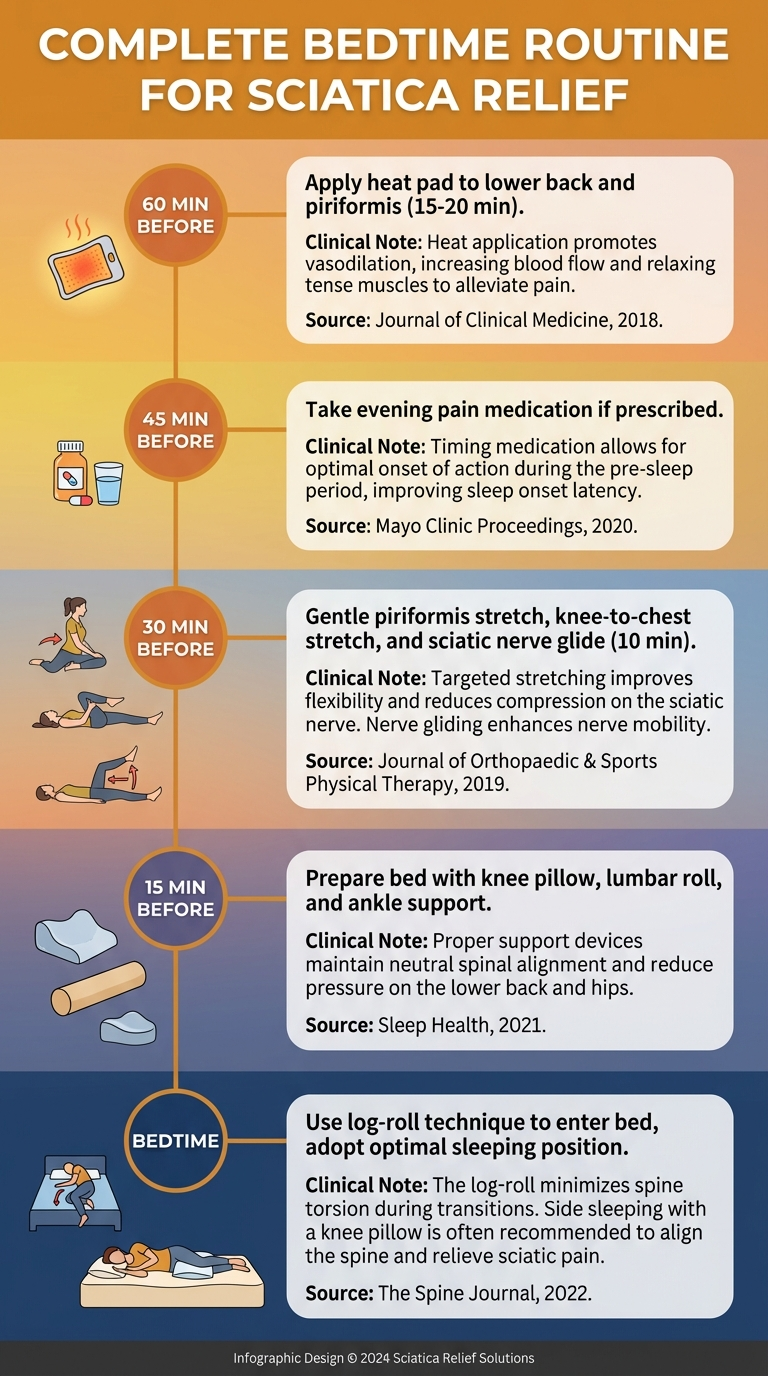 COMPLETE BEDTIME ROUTINE FOR SCIATICA RELIEF

60 MIN BEFORE

Apply heat pad to lower back and piriformis (15-20 min).

Clinical Note: Heat application promotes vasodilation, increasing blood flow and relaxing tense muscles to alleviate pain.

Source: Journal of Clinical Medicine, 2018.

45 MIN BEFORE

Take evening pain medication if prescribed.

Clinical Note: Timing medication allows for optimal onset of action during the pre-sleep period, improving sleep onset latency.

Source: Mayo Clinic Proceedings, 2020.

30 MIN BEFORE

Gentle piriformis stretch, knee-to-chest stretch, and sciatic nerve glide (10 min).

Clinical Note: Targeted stretching improves flexibility and reduces compression on the sciatic nerve. Nerve gliding enhances nerve mobility.

Source: Journal of Orthopaedic & Sports Physical Therapy, 2019.

15 MIN BEFORE

Prepare bed with knee pillow, lumbar roll, and ankle support.

Clinical Note: Proper support devices maintain neutral spinal alignment and reduce pressure on the lower back and hips.

Source: Sleep Health, 2021.

BEDTIME

Use log-roll technique to enter bed, adopt optimal sleeping position.

Clinical Note: The log-roll minimizes spine torsion during transitions. Side sleeping with a knee pillow is often recommended to align the spine and relieve sciatic pain.

Source: The Spine Journal, 2022.

Infographic Design © 2024 Sciatica Relief Solutions